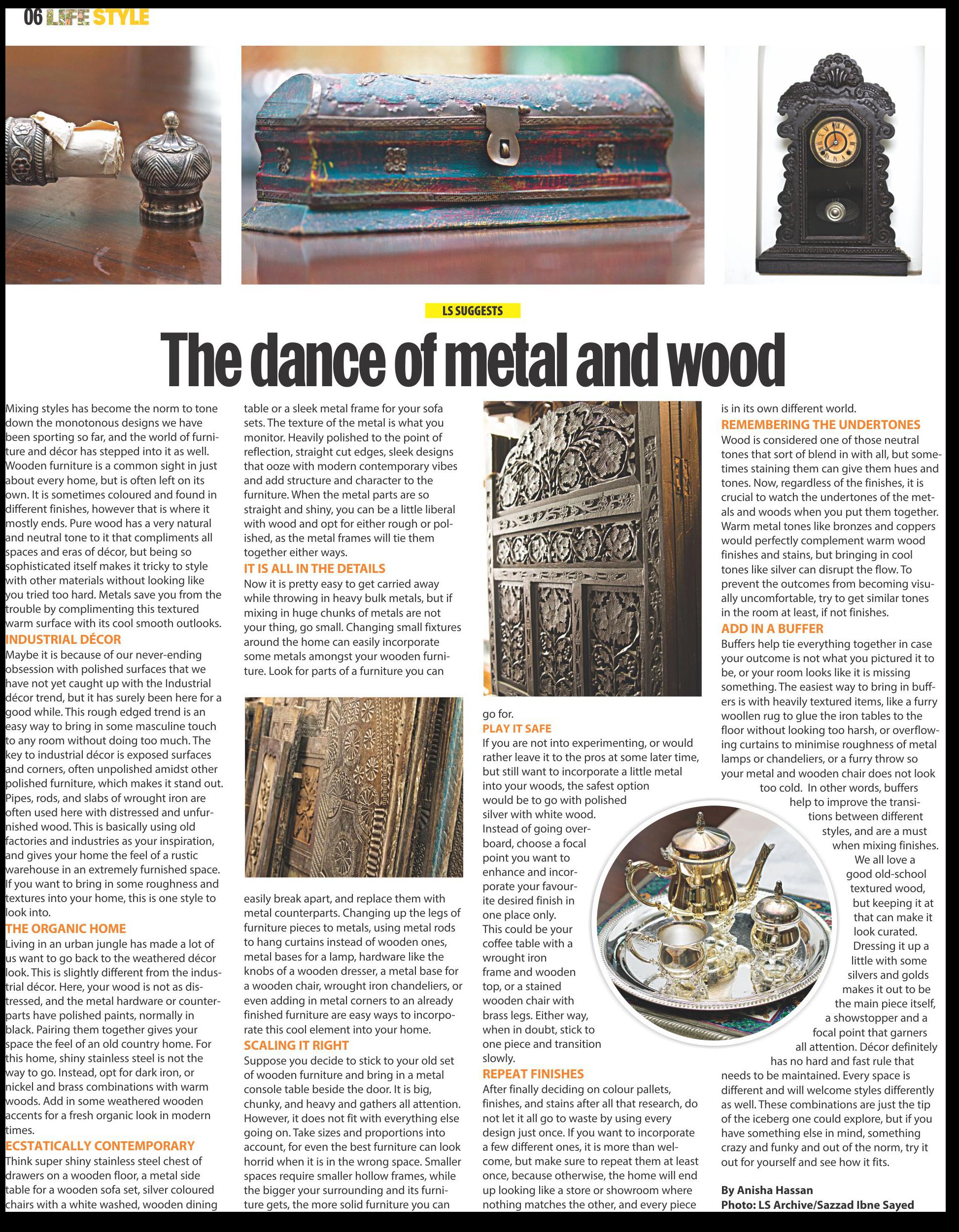 06 LIFE STYLE

LS SUGGESTS

The dance of metal and wood

Mixing styles has become the norm to tone down the monotonous designs we have been sporting so far, and the world of furniture and décor has stepped into it as well. Wooden furniture is a common sight in just about every home, but is often left on its own. It is sometimes coloured and found in different finishes, however that is where it mostly ends. Pure wood has a very natural and neutral tone to it that compliments all spaces and eras of décor, but being so sophisticated itself makes it tricky to style with other materials without looking like you tried too hard. Metals save you from the trouble by complimenting this textured warm surface with its cool smooth outlooks.

INDUSTRIAL DÉCOR
Maybe it is because of our never-ending obsession with polished surfaces that we have not yet caught up with the Industrial décor trend, but it has surely been here for a good while. This rough edged trend is an easy way to bring in some masculine touch to any room without doing too much. The key to industrial décor is exposed surfaces and corners, often unpolished amidst other polished furniture, which makes it stand out. Pipes, rods, and slabs of wrought iron are often used here with distressed and unfurnished wood. This is basically using old factories and industries as your inspiration, and gives your home the feel of a rustic warehouse in an extremely furnished space. If you want to bring in some roughness and textures into your home, this is one style to look into.

THE ORGANIC HOME
Living in an urban jungle has made a lot of us want to go back to the weathered décor look. This is slightly different from the industrial décor. Here, your wood is not as distressed, and the metal hardware or counterparts have polished paints, normally in black. Pairing them together gives your space the feel of an old country home. For this home, shiny stainless steel is not the way to go. Instead, opt for dark iron, or nickel and brass combinations with warm woods. Add in some weathered wooden accents for a fresh organic look in modern times.

ECSTATICALLY CONTEMPORARY
Think super shiny stainless steel chest of drawers on a wooden floor, a metal side table for a wooden sofa set, silver coloured chairs with a white washed, wooden dining table or a sleek metal frame for your sofa sets. The texture of the metal is what you monitor. Heavily polished to the point of reflection, straight cut edges, sleek designs that ooze with modern contemporary vibes and add structure and character to the furniture. When the metal parts are so straight and shiny, you can be a little liberal with wood and opt for either rough or polished, as the metal frames will tie them together either ways.

IT IS ALL IN THE DETAILS
Now it is pretty easy to get carried away while throwing in heavy bulk metals, but if mixing in huge chunks of metals are not your thing, go small. Changing small fixtures around the home can easily incorporate some metals amongst your wooden furniture. Look for parts of a furniture you can easily break apart, and replace them with metal counterparts. Changing up the legs of furniture pieces to metals, using metal rods to hang curtains instead of wooden ones, metal bases for a lamp, hardware like the knobs of a wooden dresser, a metal base for a wooden chair, wrought iron chandeliers, or even adding in metal corners to an already finished furniture are easy ways to incorporate this cool element into your home.

SCALING IT RIGHT
Suppose you decide to stick to your old set of wooden furniture and bring in a metal console table beside the door. It is big, chunky, and heavy and gathers all attention. However, it does not fit with everything else going on. Take sizes and proportions into account, for even the best furniture can look horrid when it is in the wrong space. Smaller spaces require smaller hollow frames, while the bigger your surrounding and its furniture gets, the more solid furniture you can go for.

PLAY IT SAFE
If you are not into experimenting, or would rather leave it to the pros at some later time, but still want to incorporate a little metal into your woods, the safest option would be to go with polished silver with white wood. Instead of going overboard, choose a focal point you want to enhance and incorporate your favourite desired finish in one place only. This could be your coffee table with a wrought iron frame and wooden top, or a stained wooden chair with brass legs. Either way, when in doubt, stick to one piece and transition slowly.

REPEAT FINISHES
After finally deciding on colour pallets, finishes, and stains after all that research, do not let it all go to waste by using every design just once. If you want to incorporate a few different ones, it is more than welcome, but make sure to repeat them at least once, because otherwise, the home will end up looking like a store or showroom where nothing matches the other, and every piece is in its own different world.

REMEMBERING THE UNDERTONES
Wood is considered one of those neutral tones that sort of blend in with all, but sometimes staining them can give them hues and tones. Now, regardless of the finishes, it is crucial to watch the undertones of the metals and woods when you put them together. Warm metal tones like bronzes and coppers would perfectly complement warm wood finishes and stains, but bringing in cool tones like silver can disrupt the flow. To prevent the outcomes from becoming visually uncomfortable, try to get similar tones in the room at least, if not finishes.

ADD IN A BUFFER
Buffers help tie everything together in case your outcome is not what you pictured it to be, or your room looks like it is missing something. The easiest way to bring in buffers is with heavily textured items, like a furry woollen rug to glue the iron tables to the floor without looking too harsh, or overflowing curtains to minimise roughness of metal lamps or chandeliers, or a furry throw so your metal and wooden chair does not look too cold. In other words, buffers help to improve the transitions between different styles, and are a must when mixing finishes.

We all love a good old-school textured wood, but keeping it at that can make it look curated. Dressing it up a little with some silvers and golds makes it out to be the main piece itself, a showstopper and a focal point that garners all attention. Décor definitely has no hard and fast rule that needs to be maintained. Every space is different and will welcome styles differently as well. These combinations are just the tip of the iceberg one could explore, but if you have something else in mind, something crazy and funky and out of the norm, try it out for yourself and see how it fits.

By Anisha Hassan
Photo: LS Archive/Sazzad Ibne Sayed